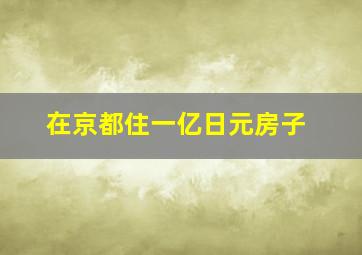 在京都住一亿日元房子